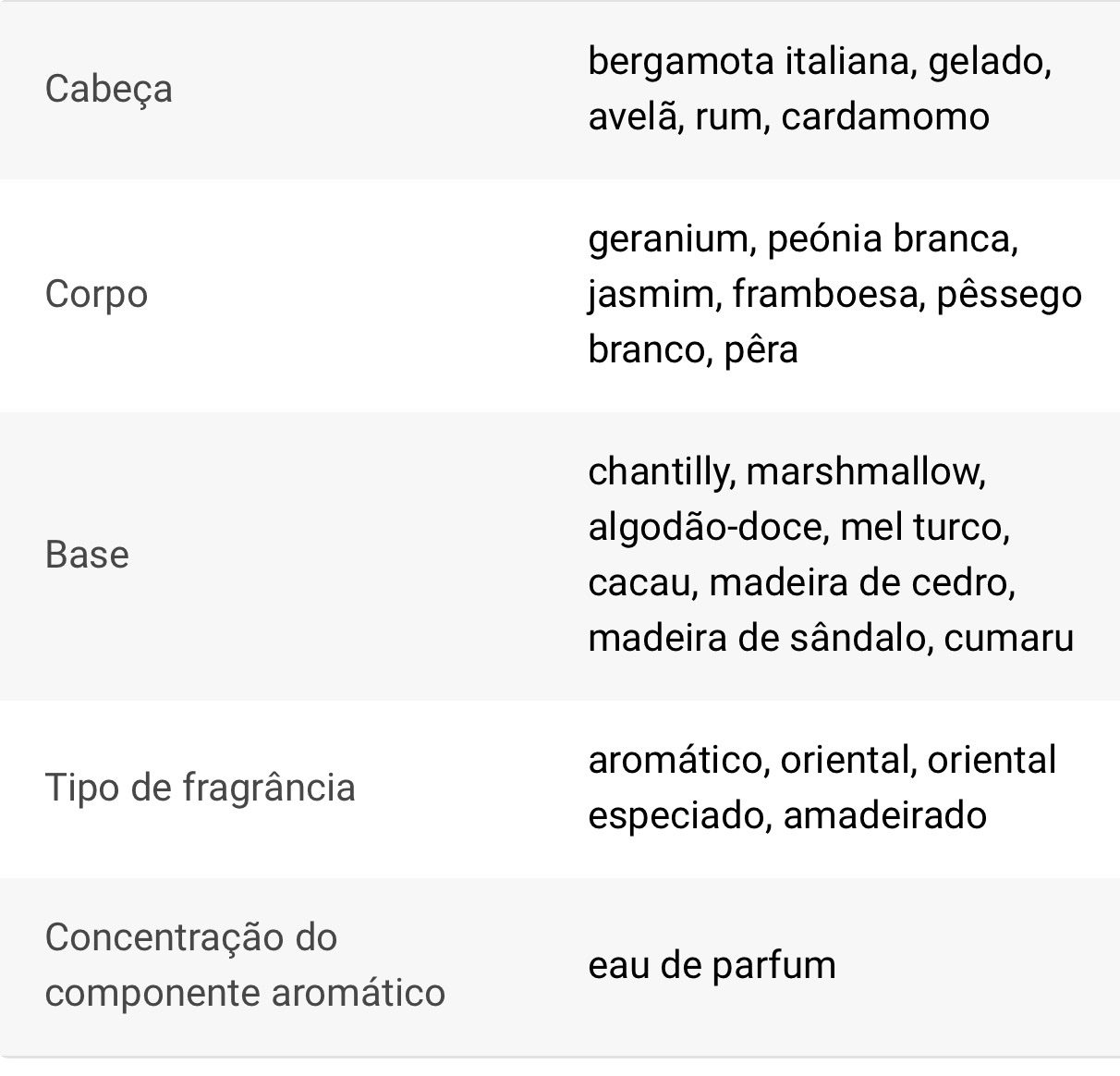 | | |
|---|---|
| Cabeça | bergamota italiana, gelado, avelã, rum, cardamomo |
| Corpo | geranium, peónia branca, jasmim, framboesa, pêssego branco, pêra |
| Base | chantilly, marshmallow, algodão-doce, mel turco, cacau, madeira de cedro, madeira de sândalo, cumaru |
| Tipo de fragrância | aromático, oriental, oriental especiado, amadeirado |
| Concentração do componente aromático | eau de parfum |